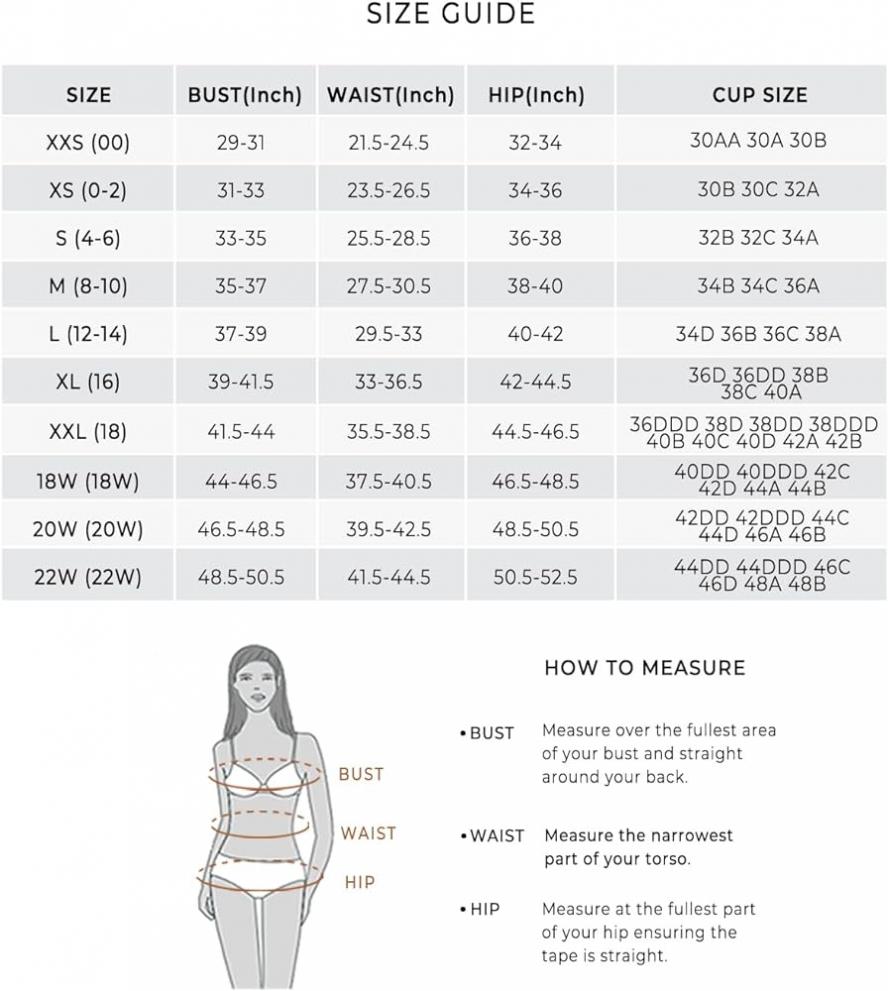 SIZE GUIDE

| SIZE | BUST(Inch) | WAIST(Inch) | HIP(Inch) | CUP SIZE |
|---|---|---|---|---|
| XXS (00) | 29-31 | 21.5-24.5 | 32-34 | 30AA 30A 30B |
| XS (0-2) | 31-33 | 23.5-26.5 | 34-36 | 30B 30C 32A |
| S (4-6) | 33-35 | 25.5-28.5 | 36-38 | 32B 32C 34A |
| M (8-10) | 35-37 | 27.5-30.5 | 38-40 | 34B 34C 36A |
| L (12-14) | 37-39 | 29.5-33 | 40-42 | 34D 36B 36C 38A |
| XL (16) | 39-41.5 | 33-36.5 | 42-44.5 | 36D 36DD 38B 38C 40A |
| XXL (18) | 41.5-44 | 35.5-38.5 | 44.5-46.5 | 36DDD 38D 38DD 38DDD 40B 40C 40D 42A 42B |
| 18W (18W) | 44-46.5 | 37.5-40.5 | 46.5-48.5 | 40DD 40DDD 42C 42D 44A 44B |
| 20W (20W) | 46.5-48.5 | 39.5-42.5 | 48.5-50.5 | 42DD 42DDD 44C 44D 46A 46B |
| 22W (22W) | 48.5-50.5 | 41.5-44.5 | 50.5-52.5 | 44DD 44DDD 46C 46D 48A 48B |

BUST
WAIST
HIP

HOW TO MEASURE

• BUST Measure over the fullest area of your bust and straight around your back.

• WAIST Measure the narrowest part of your torso.

• HIP Measure at the fullest part of your hip ensuring the tape is straight.